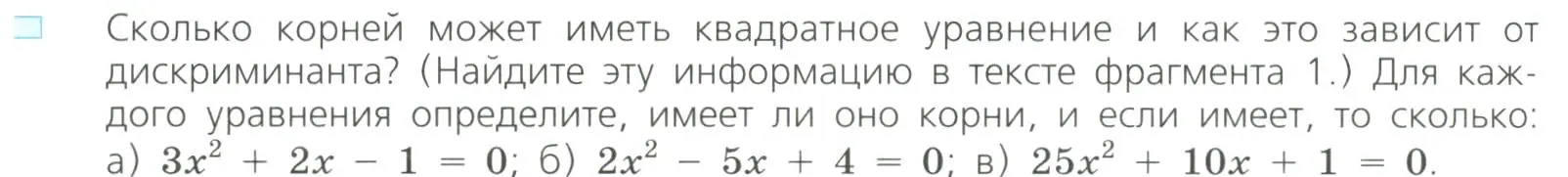 Сколько корней может иметь квадратное уравнение и как это зависит от дискриминанта? (Найдите эту информацию в тексте фрагмента 1.) Для каждого уравнения определите, имеет ли оно корни, и если имеет, то сколько: а) $3x^2 + 2x - 1 = 0$; б) $2x^2 - 5x + 4 = 0$; в) $25x^2 + 10x + 1 = 0$.